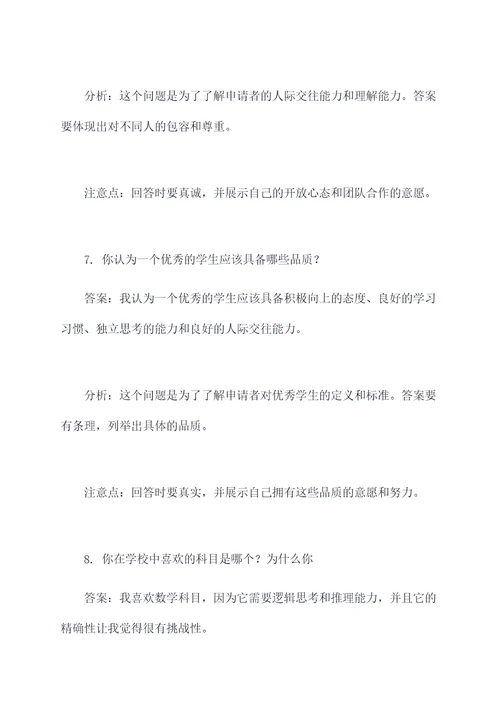 分析：这个问题是为了了解申请者的人际交往能力和理解能力。答案要体现出对不同人的包容和尊重。

注意点：回答时要真诚，并展示自己的开放心态和团队合作的意愿。

7. 你认为一个优秀的学生应该具备哪些品质？

答案：我认为一个优秀的学生应该具备积极向上的态度、良好的学习习惯、独立思考的能力和良好的人际交往能力。

分析：这个问题是为了了解申请者对优秀学生的定义和标准。答案要有条理，列举出具体的品质。

注意点：回答时要真实，并展示自己拥有这些品质的意愿和努力。

8. 你在学校中喜欢的科目是哪个？为什么你

答案：我喜欢数学科目，因为它需要逻辑思考和推理能力，并且它的精确性让我觉得很有挑战性。